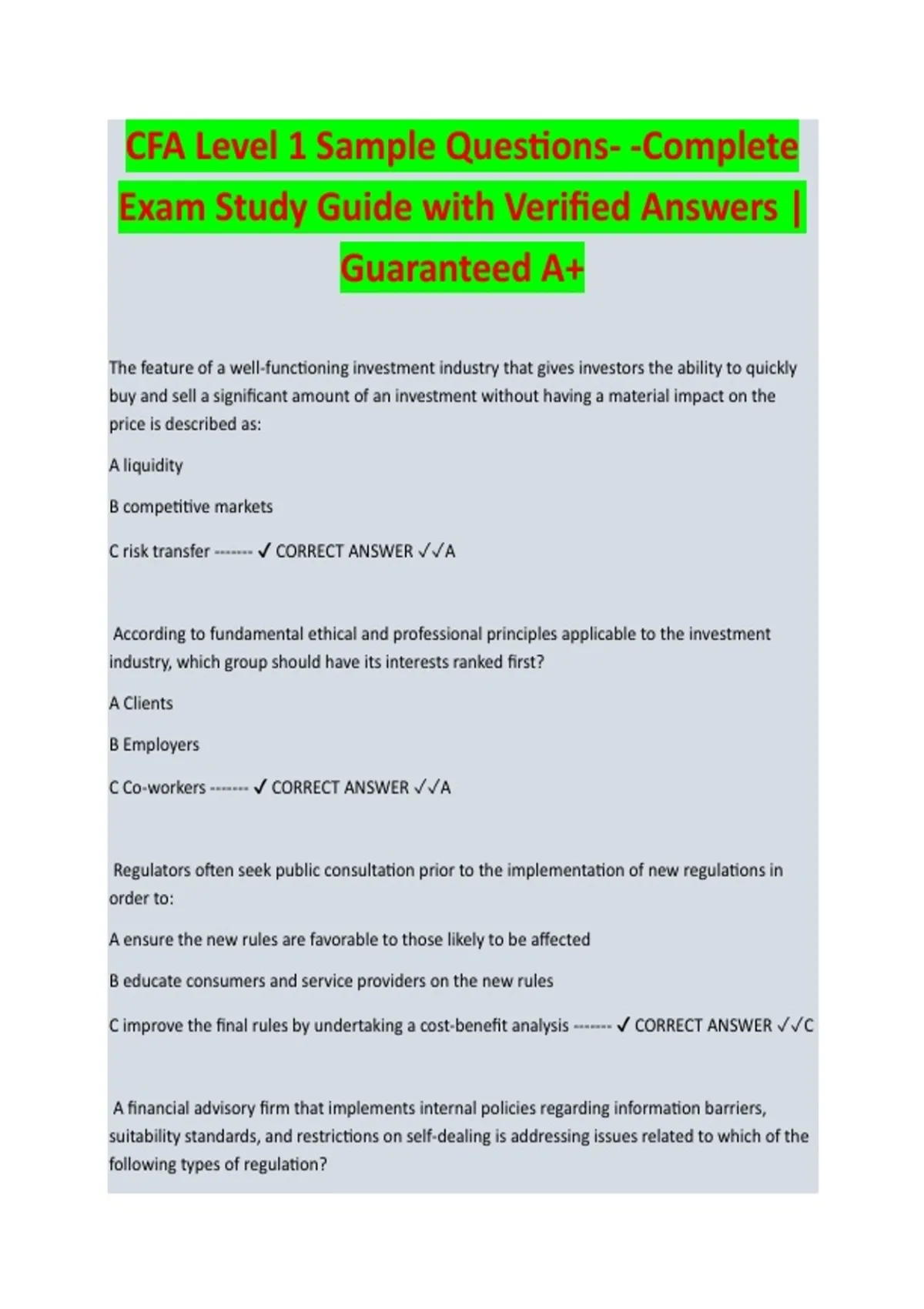 CFA Level 1 Sample Questions- -Complete Exam Study Guide with Verified Answers | Guaranteed A+

The feature of a well-functioning investment industry that gives investors the ability to quickly buy and sell a significant amount of an investment without having a material impact on the price is described as:

A liquidity

B competitive markets

C risk transfer ------- ✓ CORRECT ANSWER ✓✓A

According to fundamental ethical and professional principles applicable to the investment industry, which group should have its interests ranked first?

A Clients

B Employers

C Co-workers ------- ✓ CORRECT ANSWER ✓✓A

Regulators often seek public consultation prior to the implementation of new regulations in order to:

A ensure the new rules are favorable to those likely to be affected

B educate consumers and service providers on the new rules

C improve the final rules by undertaking a cost-benefit analysis ------- ✓ CORRECT ANSWER ✓✓C

A financial advisory firm that implements internal policies regarding information barriers, suitability standards, and restrictions on self-dealing is addressing issues related to which of the following types of regulation?